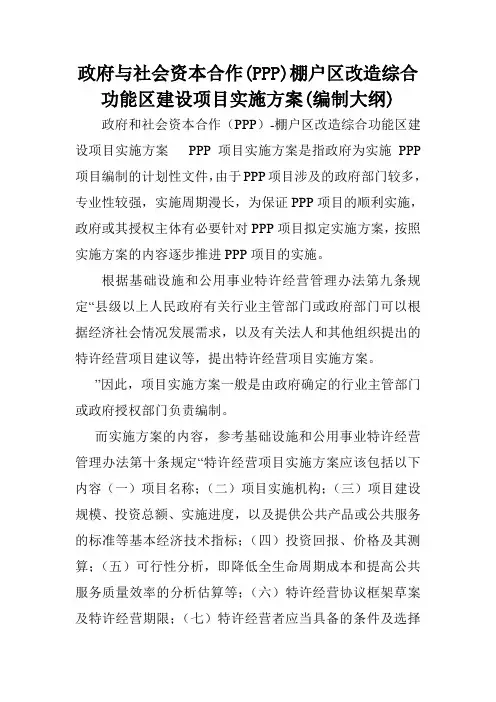 政府与社会资本合作(PPP)棚户区改造综合功能区建设项目实施方案(编制大纲)

政府和社会资本合作（PPP）-棚户区改造综合功能区建设项目实施方案　PPP 项目实施方案是指政府为实施 PPP 项目编制的计划性文件，由于PPP项目涉及的政府部门较多，专业性较强，实施周期漫长，为保证PPP项目的顺利实施，政府或其授权主体有必要针对PPP项目拟定实施方案，按照实施方案的内容逐步推进PPP项目的实施。

根据基础设施和公用事业特许经营管理办法第九条规定“县级以上人民政府有关行业主管部门或政府部门可以根据经济社会情况发展需求，以及有关法人和其他组织提出的特许经营项目建议等，提出特许经营项目实施方案。

”因此，项目实施方案一般是由政府确定的行业主管部门或政府授权部门负责编制。

而实施方案的内容，参考基础设施和公用事业特许经营管理办法第十条规定“特许经营项目实施方案应该包括以下内容（一）项目名称；（二）项目实施机构；（三）项目建设规模、投资总额、实施进度，以及提供公共产品或公共服务的标准等基本经济技术指标；（四）投资回报、价格及其测算；（五）可行性分析，即降低全生命周期成本和提高公共服务质量效率的分析估算等；（六）特许经营协议框架草案及特许经营期限；（七）特许经营者应当具备的条件及选择